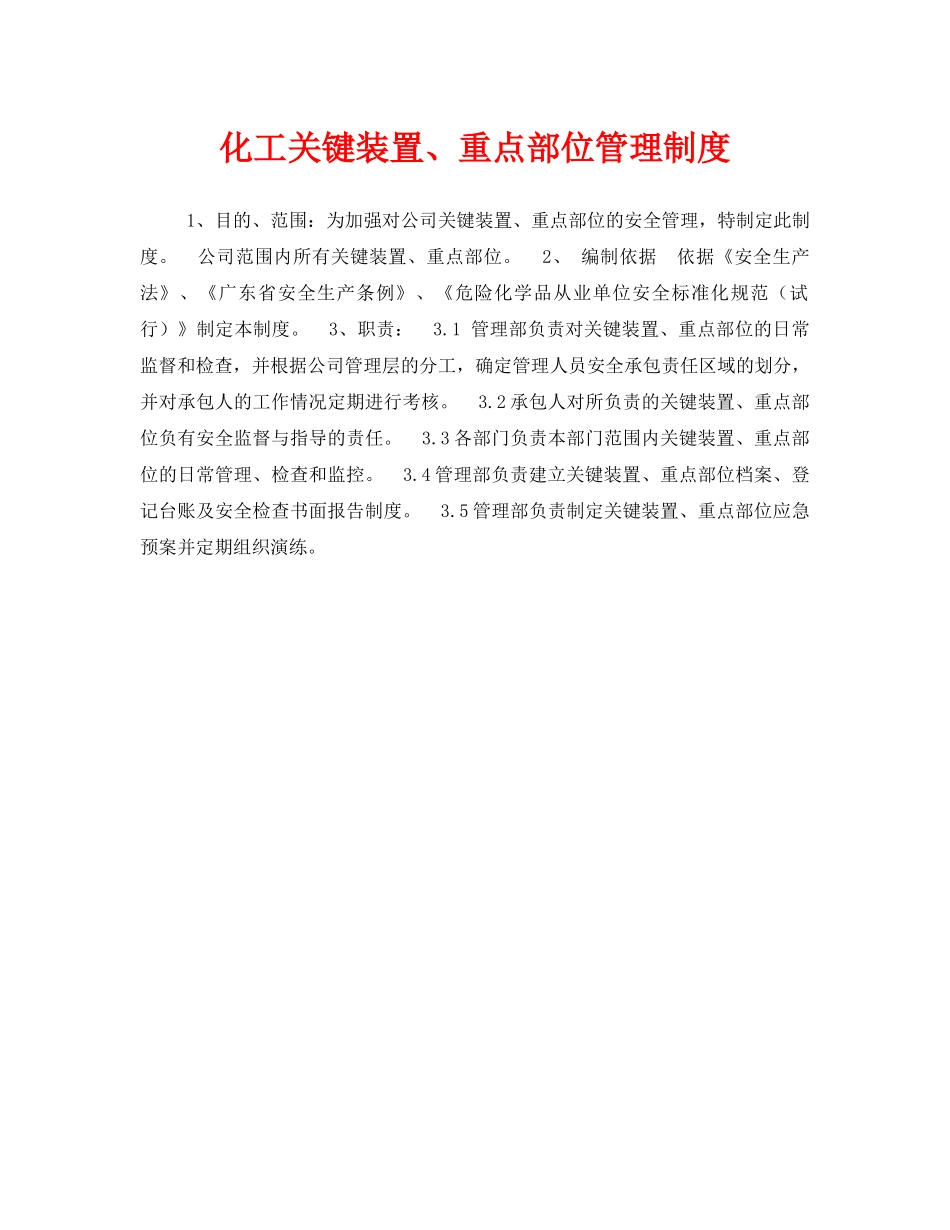 化工关键装置、重点部位管理制度

1、目的、范围：为加强对公司关键装置、重点部位的安全管理，特制定此制度。 公司范围内所有关键装置、重点部位。 2、 编制依据 依据《安全生产法》、《广东省安全生产条例》、《危险化学品从业单位安全标准化规范（试行）》制定本制度。 3、职责： 3.1 管理部负责对关键装置、重点部位的日常监督和检查，并根据公司管理层的分工，确定管理人员安全承包责任区域的划分，并对承包人的工作情况定期进行考核。 3.2承包人对所负责的关键装置、重点部位负有安全监督与指导的责任。 3.3各部门负责本部门范围内关键装置、重点部位的日常管理、检查和监控。 3.4管理部负责建立关键装置、重点部位档案、登记台账及安全检查书面报告制度。 3.5管理部负责制定关键装置、重点部位应急预案并定期组织演练。